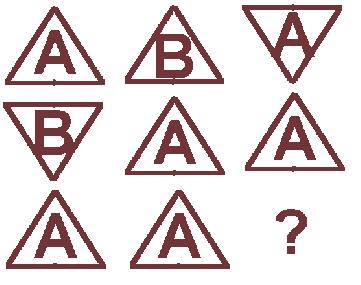 A B A
B A A
A A ?